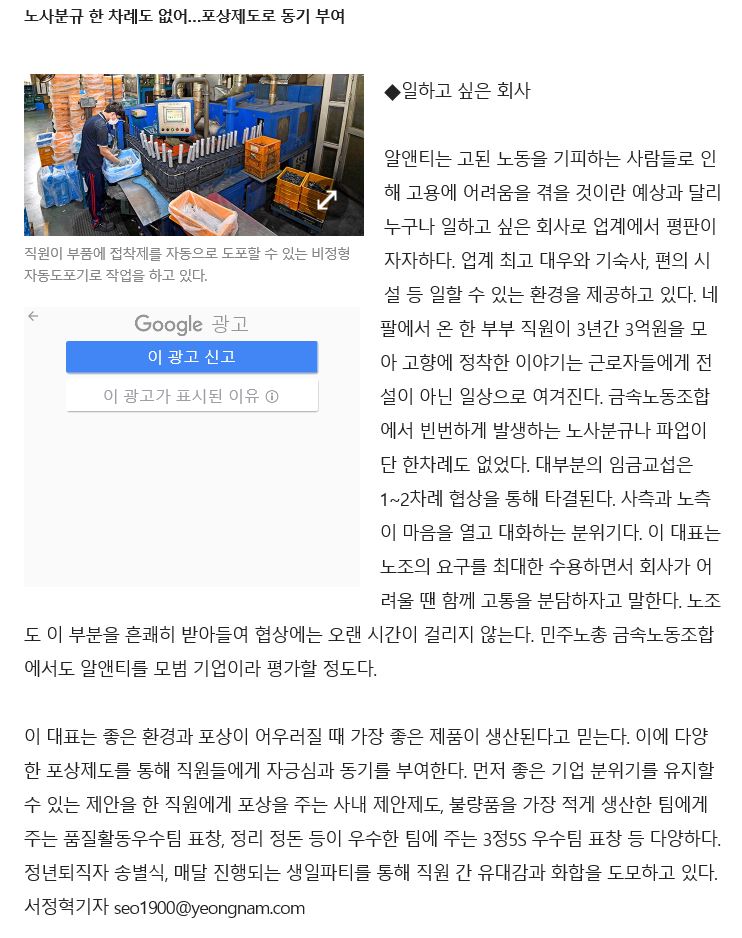 노사분규 한 차례도 없어...포상제도로 동기 부여

직원이 부품에 접착제를 자동으로 도포할 수 있는 비정형 자동도포기로 작업을 하고 있다.

Google 광고

이 광고 신고

이 광고가 표시된 이유 ⓘ

◆일하고 싶은 회사

알앤티는 고된 노동을 기피하는 사람들로 인해 고용에 어려움을 겪을 것이란 예상과 달리 누구나 일하고 싶은 회사로 업계에서 평판이 자자하다. 업계 최고 대우와 기숙사, 편의 시설 등 일할 수 있는 환경을 제공하고 있다. 네팔에서 온 한 부부 직원이 3년간 3억원을 모아 고향에 정착한 이야기는 근로자들에게 전설이 아닌 일상으로 여겨진다. 금속노동조합에서 빈번하게 발생하는 노사분규나 파업이 단 한차례도 없었다. 대부분의 임금교섭은 1~2차례 협상을 통해 타결된다. 사측과 노측이 마음을 열고 대화하는 분위기다. 이 대표는 노조의 요구를 최대한 수용하면서 회사가 어려울 땐 함께 고통을 분담하자고 말한다. 노조도 이 부분을 흔쾌히 받아들여 협상에는 오랜 시간이 걸리지 않는다. 민주노총 금속노동조합에서도 알앤티를 모범 기업이라 평가할 정도다.

이 대표는 좋은 환경과 포상이 어우러질 때 가장 좋은 제품이 생산된다고 믿는다. 이에 다양한 포상제도를 통해 직원들에게 자긍심과 동기를 부여한다. 먼저 좋은 기업 분위기를 유지할 수 있는 제안을 한 직원에게 포상을 주는 사내 제안제도, 불량품을 가장 적게 생산한 팀에게 주는 품질활동우수팀 표창, 정리 정돈 등이 우수한 팀에 주는 3정5S 우수팀 표창 등 다양하다. 정년퇴직자 송별식, 매달 진행되는 생일파티를 통해 직원 간 유대감과 화합을 도모하고 있다.
서정혁기자 seo1900@yeongnam.com